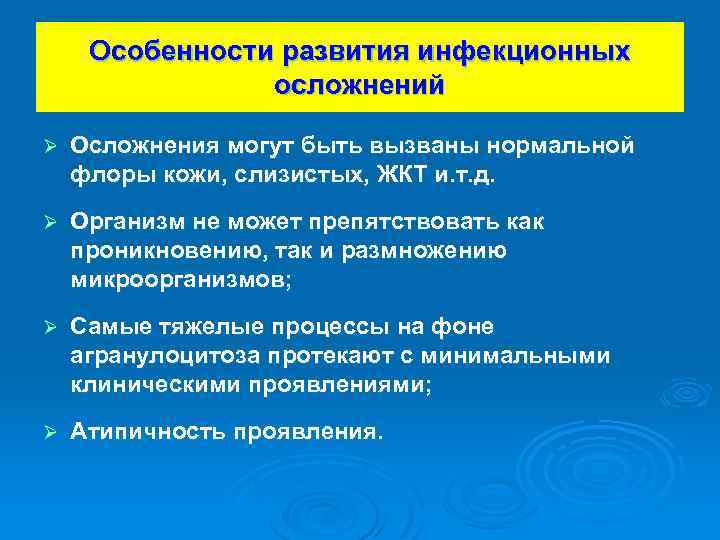 Особенности развития инфекционных осложнений

➢ Осложнения могут быть вызваны нормальной флоры кожи, слизистых, ЖКТ и.т.д.

➢ Организм не может препятствовать как проникновению, так и размножению микроорганизмов;

➢ Самые тяжелые процессы на фоне агранулоцитоза протекают с минимальными клиническими проявлениями;

➢ Атипичность проявления.